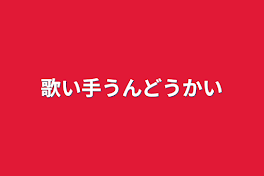 歌い手うんどうかい